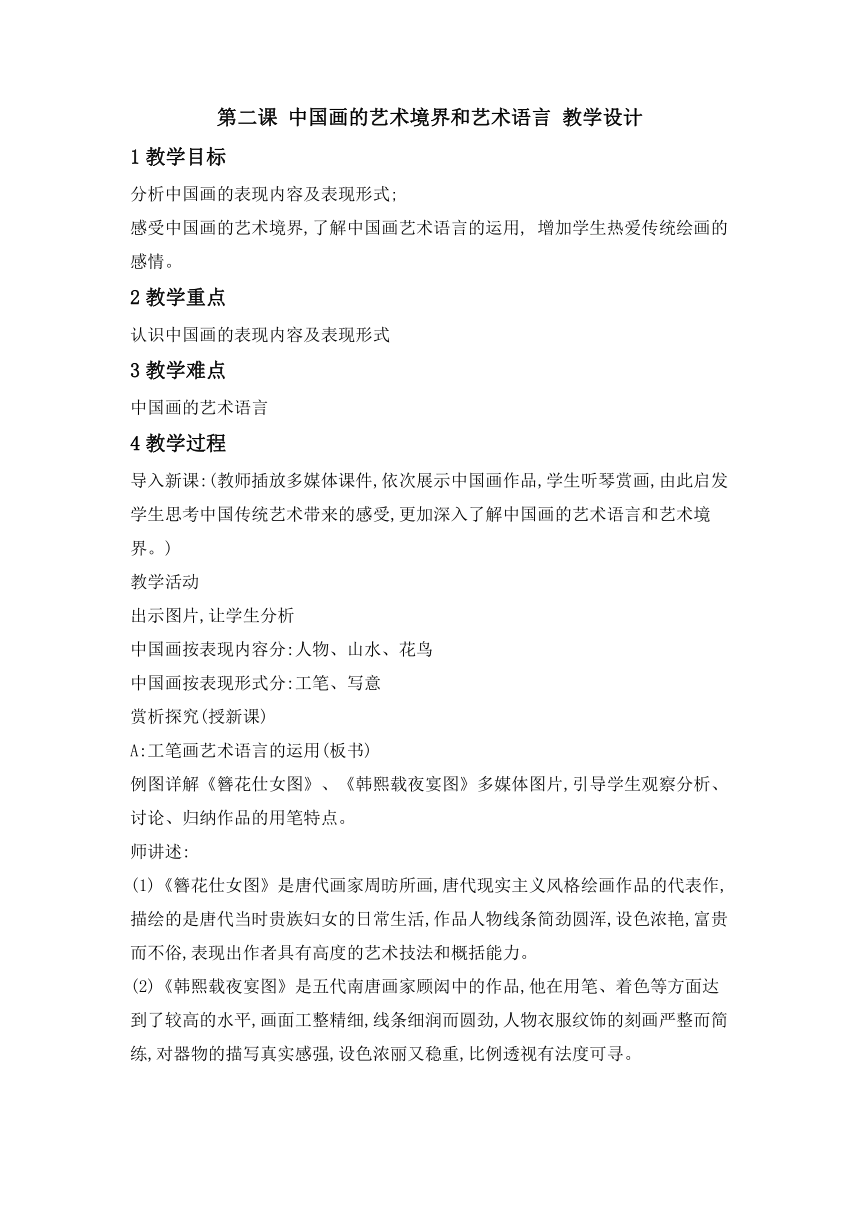 第二课 中国画的艺术境界和艺术语言 教学设计

1 教学目标

分析中国画的表现内容及表现形式;

感受中国画的艺术境界,了解中国画艺术语言的运用, 增加学生热爱传统绘画的感情。

2 教学重点

认识中国画的表现内容及表现形式

3 教学难点

中国画的艺术语言

4 教学过程

导入新课:(教师插放多媒体课件,依次展示中国画作品,学生听琴赏画,由此启发学生思考中国传统艺术带来的感受,更加深入了解中国画的艺术语言和艺术境界。)

教学活动

出示图片,让学生分析

中国画按表现内容分:人物、山水、花鸟

中国画按表现形式分:工笔、写意

赏析探究(授新课)

A:工笔画艺术语言的运用(板书)

例图详解《簪花仕女图》、《韩熙载夜宴图》多媒体图片,引导学生观察分析、讨论、归纳作品的用笔特点。

师讲述:

(1)《簪花仕女图》是唐代画家周昉所画,唐代现实主义风格绘画作品的代表作,描绘的是唐代当时贵族妇女的日常生活,作品人物线条简劲圆浑,设色浓艳,富贵而不俗,表现出作者具有高度的艺术技法和概括能力。

(2)《韩熙载夜宴图》是五代南唐画家顾闳中的作品,他在用笔、着色等方面达到了较高的水平,画面工整精细,线条细润而圆劲,人物衣服纹饰的刻画严整而简练,对器物的描写真实感强,设色浓丽又稳重,比例透视有法度可寻。